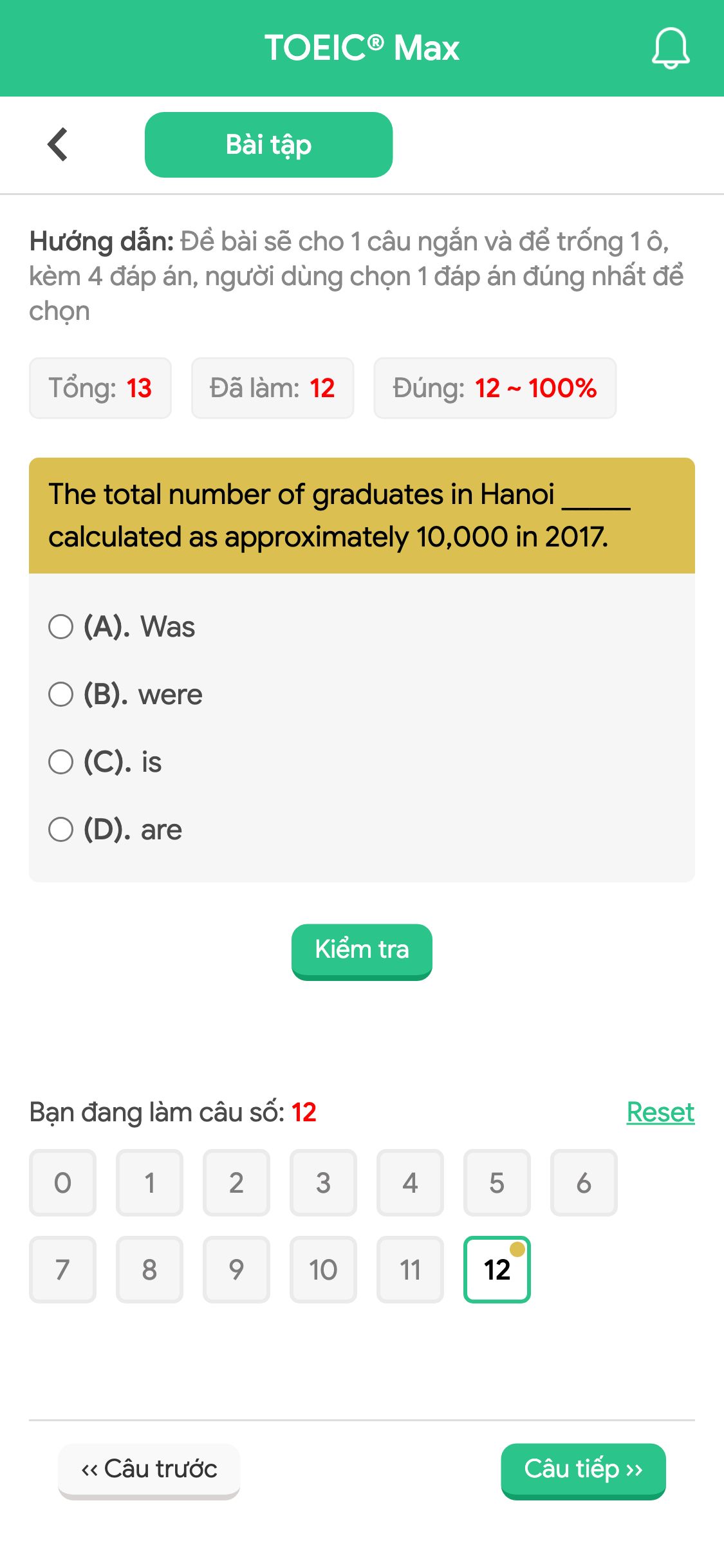 TOEIC® Max

Bài tập

Hướng dẫn: Đề bài sẽ cho 1 câu ngắn và để trống 1 ô, kèm 4 đáp án, người dùng chọn 1 đáp án đúng nhất để chọn

Tổng: 13 Đã làm: 12 Đúng: 12 ~ 100%

The total number of graduates in Hanoi _____ calculated as approximately 10,000 in 2017.

(A). Was
(B). were
(C). is
(D). are

Kiểm tra

Bạn đang làm câu số: 12 Reset

0 1 2 3 4 5 6
7 8 9 10 11 12

‹‹ Câu trước Câu tiếp ››